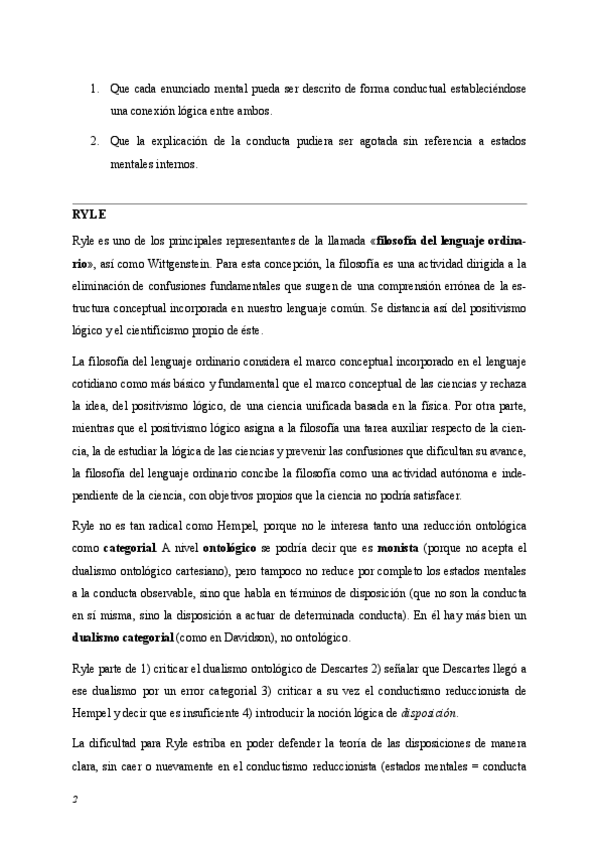 1. Que cada enunciado mental pueda ser descrito de forma conductual estableciéndose una conexión lógica entre ambos.

2. Que la explicación de la conducta pudiera ser agotada sin referencia a estados mentales internos.

RYLE

Ryle es uno de los principales representantes de la llamada «filosofía del lenguaje ordinario», así como Wittgenstein. Para esta concepción, la filosofía es una actividad dirigida a la eliminación de confusiones fundamentales que surgen de una comprensión errónea de la estructura conceptual incorporada en nuestro lenguaje común. Se distancia así del positivismo lógico y el cientificismo propio de éste.

La filosofía del lenguaje ordinario considera el marco conceptual incorporado en el lenguaje cotidiano como más básico y fundamental que el marco conceptual de las ciencias y rechaza la idea, del positivismo lógico, de una ciencia unificada basada en la física. Por otra parte, mientras que el positivismo lógico asigna a la filosofía una tarea auxiliar respecto de la ciencia, la de estudiar la lógica de las ciencias y prevenir las confusiones que dificultan su avance, la filosofía del lenguaje ordinario concibe la filosofía como una actividad autónoma e independiente de la ciencia, con objetivos propios que la ciencia no podría satisfacer.

Ryle no es tan radical como Hempel, porque no le interesa tanto una reducción ontológica como categorial. A nivel ontológico se podría decir que es monista (porque no acepta el dualismo ontológico cartesiano), pero tampoco no reduce por completo los estados mentales a la conducta observable, sino que habla en términos de disposición (que no son la conducta en sí misma, sino la disposición a actuar de determinada conducta). En él hay más bien un dualismo categorial (como en Davidson), no ontológico.

Ryle parte de 1) criticar el dualismo ontológico de Descartes 2) señalar que Descartes llegó a ese dualismo por un error categorial 3) criticar a su vez el conductismo reduccionista de Hempel y decir que es insuficiente 4) introducir la noción lógica de disposición.

La dificultad para Ryle estriba en poder defender la teoría de las disposiciones de manera clara, sin caer o nuevamente en el conductismo reduccionista (estados mentales = conducta

2